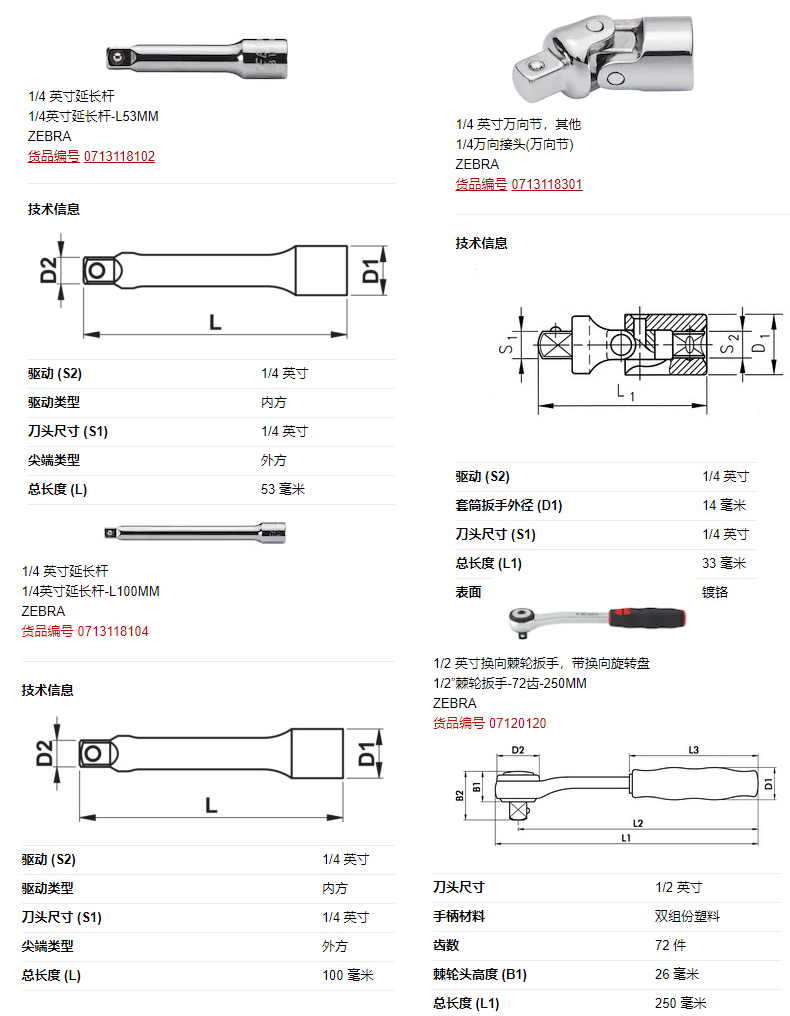 1/4 英寸延长杆
1/4英寸延长杆-L53MM
ZEBRA
货品编号 0713118102

技术信息

D2
D1
L

| 驱动 (S2) | 1/4 英寸 |
|---|---|
| 驱动类型 | 内方 |
| 刀头尺寸 (S1) | 1/4 英寸 |
| 尖端类型 | 外方 |
| 总长度 (L) | 53 毫米 |

1/4 英寸延长杆
1/4英寸延长杆-L100MM
ZEBRA
货品编号 0713118104

技术信息

D2
D1
L

| 驱动 (S2) | 1/4 英寸 |
|---|---|
| 驱动类型 | 内方 |
| 刀头尺寸 (S1) | 1/4 英寸 |
| 尖端类型 | 外方 |
| 总长度 (L) | 100 毫米 |

1/4 英寸万向节，其他
1/4万向接头(万向节)
ZEBRA
货品编号 0713118301

技术信息

$S_1$
$S_2$
$D_1$
$L_1$

| 驱动 (S2) | 1/4 英寸 |
|---|---|
| 套筒扳手外径 (D1) | 14 毫米 |
| 刀头尺寸 (S1) | 1/4 英寸 |
| 总长度 (L1) | 33 毫米 |
| 表面 | 镀铬 |

1/2 英寸换向棘轮扳手，带换向旋转盘
1/2"棘轮扳手-72齿-250MM
ZEBRA
货品编号 07120120

D2
L3
B2
B1
D1
L2
L1

| 刀头尺寸 | 1/2 英寸 |
|---|---|
| 手柄材料 | 双组份塑料 |
| 齿数 | 72 件 |
| 棘轮头高度 (B1) | 26 毫米 |
| 总长度 (L1) | 250 毫米 |